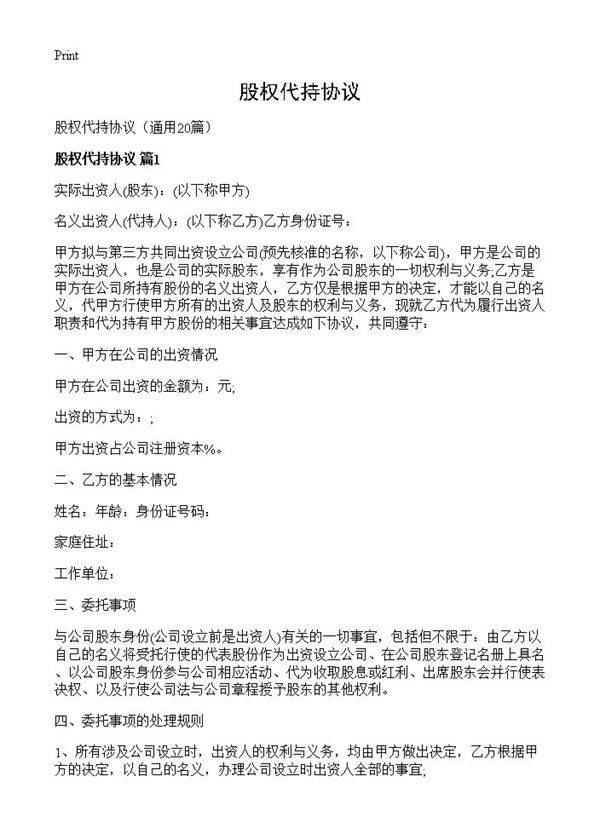 Print

股权代持协议

股权代持协议（通用20篇）

股权代持协议 篇1

实际出资人(股东)：(以下称甲方)

名义出资人(代持人)：(以下称乙方)乙方身份证号：

甲方拟与第三方共同出资设立公司(预先核准的名称，以下称公司)，甲方是公司的实际出资人，也是公司的实际股东，享有作为公司股东的一切权利与义务;乙方是甲方在公司所持有股份的名义出资人，乙方仅是根据甲方的决定，才能以自己的名义，代甲方行使甲方所有的出资人及股东的权利与义务，现就乙方代为履行出资人职责和代为持有甲方股份的相关事宜达成如下协议，共同遵守：

一、甲方在公司的出资情况

甲方在公司出资的金额为：元;

出资的方式为：;

甲方出资占公司注册资本%。

二、乙方的基本情况

姓名：年龄：身份证号码：

家庭住址：

工作单位：

三、委托事项

与公司股东身份(公司设立前是出资人)有关的一切事宜，包括但不限于：由乙方以自己的名义将受托行使的代表股份作为出资设立公司、在公司股东登记名册上具名、以公司股东身份参与公司相应活动、代为收取股息或红利、出席股东会并行使表决权、以及行使公司法与公司章程授予股东的其他权利。

四、委托事项的处理规则

1、所有涉及公司设立时，出资人的权利与义务，均由甲方做出决定，乙方根据甲方的决定，以自己的名义，办理公司设立时出资人全部的事宜;